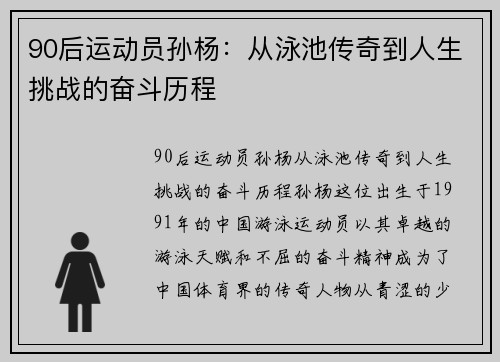 90后运动员孙杨：从泳池传奇到人生挑战的奋斗历程

90后运动员孙杨从泳池传奇到人生挑战的奋斗历程孙杨这位出生于1991年的中国游泳运动员以其卓越的游泳天赋和不屈的奋斗精神成为了中国体育界的传奇人物从青涩的少